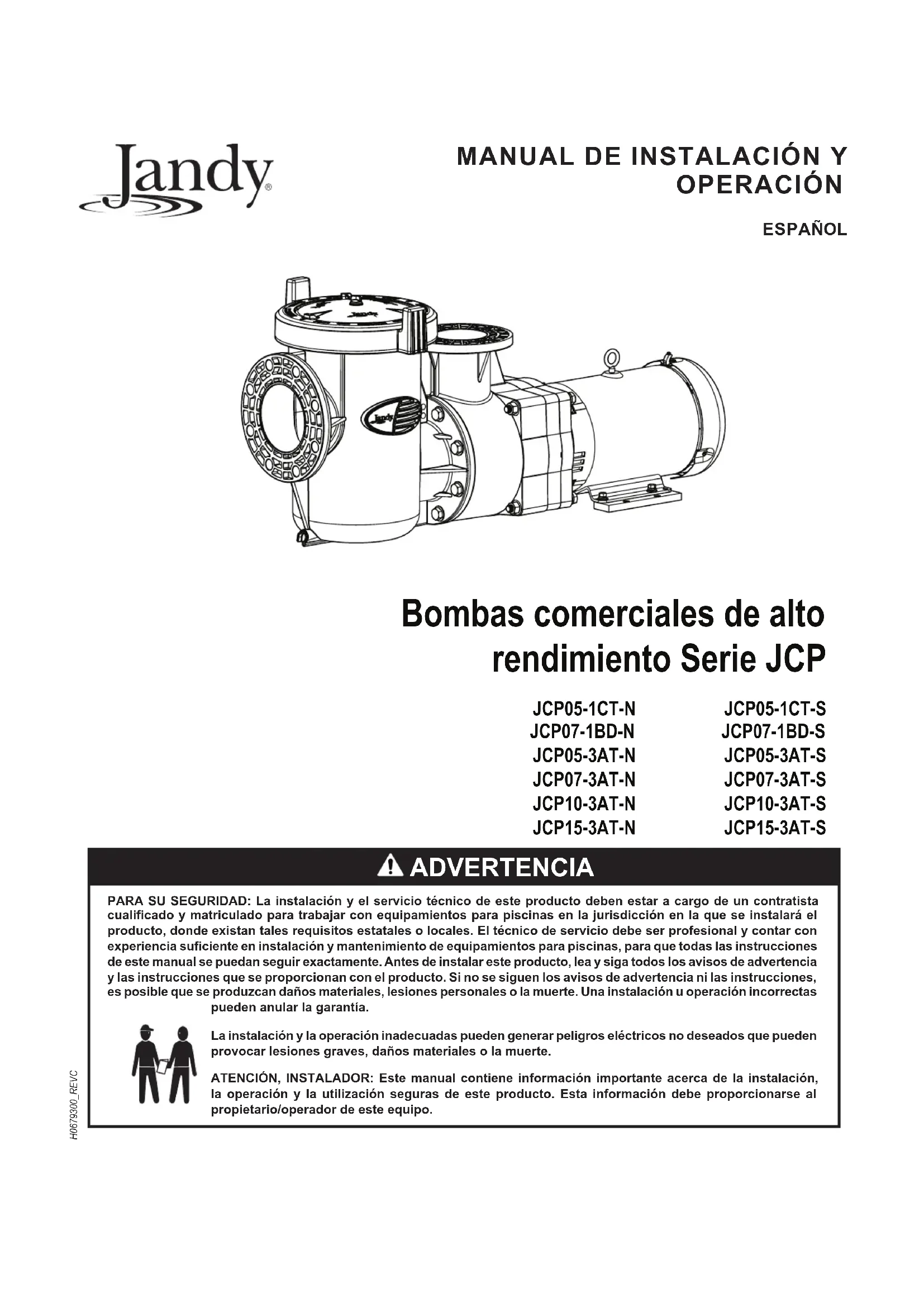 Jandy®

MANUAL DE INSTALACIÓN Y OPERACIÓN

ESPAÑOL

Jandy

Jandy

Bombas comerciales de alto rendimiento Serie JCP

JCP05-1CT-N
JCP07-1BD-N
JCP05-3AT-N
JCP07-3AT-N
JCP10-3AT-N
JCP15-3AT-N

JCP05-1CT-S
JCP07-1BD-S
JCP05-3AT-S
JCP07-3AT-S
JCP10-3AT-S
JCP15-3AT-S

ADVERTENCIA

PARA SU SEGURIDAD: La instalación y el servicio técnico de este producto deben estar a cargo de un contratista cualificado y matriculado para trabajar con equipamientos para piscinas en la jurisdicción en la que se instalará el producto, donde existan tales requisitos estatales o locales. El técnico de servicio debe ser profesional y contar con experiencia suficiente en instalación y mantenimiento de equipamientos para piscinas, para que todas las instrucciones de este manual se puedan seguir exactamente. Antes de instalar este producto, lea y siga todos los avisos de advertencia y las instrucciones que se proporcionan con el producto. Si no se siguen los avisos de advertencia ni las instrucciones, es posible que se produzcan daños materiales, lesiones personales o la muerte. Una instalación u operación incorrectas pueden anular la garantía.

La instalación y la operación inadecuadas pueden generar peligros eléctricos no deseados que pueden provocar lesiones graves, daños materiales o la muerte.

ATENCIÓN, INSTALADOR: Este manual contiene información importante acerca de la instalación, la operación y la utilización seguras de este producto. Esta información debe proporcionarse al propietario/operador de este equipo.

H0679300_REVC